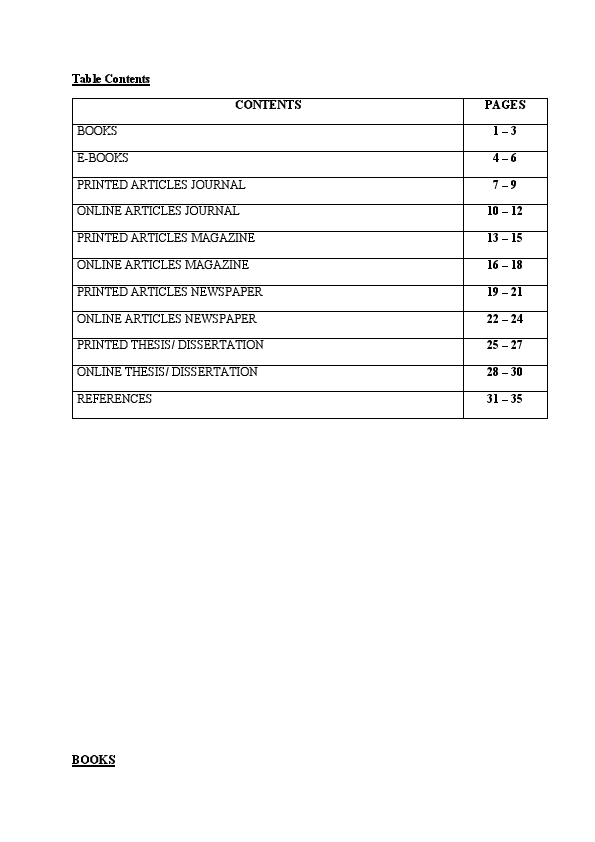 Table Contents

| CONTENTS | PAGES |
|---|---|
| BOOKS | 1 – 3 |
| E-BOOKS | 4 – 6 |
| PRINTED ARTICLES JOURNAL | 7 – 9 |
| ONLINE ARTICLES JOURNAL | 10 – 12 |
| PRINTED ARTICLES MAGAZINE | 13 – 15 |
| ONLINE ARTICLES MAGAZINE | 16 – 18 |
| PRINTED ARTICLES NEWSPAPER | 19 – 21 |
| ONLINE ARTICLES NEWSPAPER | 22 – 24 |
| PRINTED THESIS/ DISSERTATION | 25 – 27 |
| ONLINE THESIS/ DISSERTATION | 28 – 30 |
| REFERENCES | 31 – 35 |

BOOKS